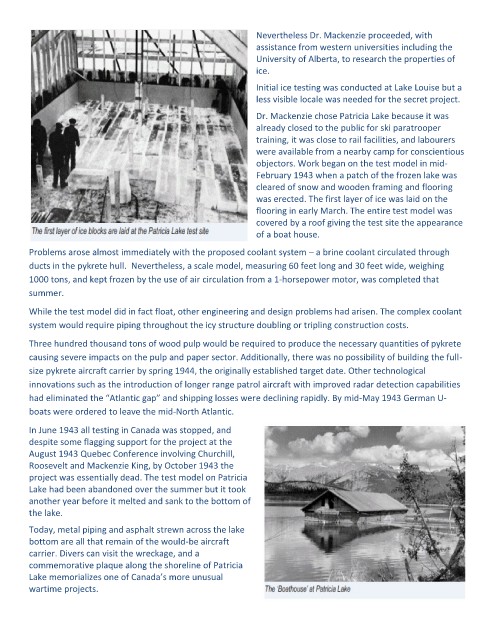 Nevertheless Dr. Mackenzie proceeded, with assistance from western universities including the University of Alberta, to research the properties of ice.

Initial ice testing was conducted at Lake Louise but a less visible locale was needed for the secret project.

Dr. Mackenzie chose Patricia Lake because it was already closed to the public for ski paratrooper training, it was close to rail facilities, and labourers were available from a nearby camp for conscientious objectors. Work began on the test model in mid-February 1943 when a patch of the frozen lake was cleared of snow and wooden framing and flooring was erected. The first layer of ice was laid on the flooring in early March. The entire test model was covered by a roof giving the test site the appearance of a boat house.

The first layer of ice blocks are laid at the Patricia Lake test site

Problems arose almost immediately with the proposed coolant system – a brine coolant circulated through ducts in the pykrete hull. Nevertheless, a scale model, measuring 60 feet long and 30 feet wide, weighing 1000 tons, and kept frozen by the use of air circulation from a 1-horsepower motor, was completed that summer.

While the test model did in fact float, other engineering and design problems had arisen. The complex coolant system would require piping throughout the icy structure doubling or tripling construction costs.

Three hundred thousand tons of wood pulp would be required to produce the necessary quantities of pykrete causing severe impacts on the pulp and paper sector. Additionally, there was no possibility of building the full-size pykrete aircraft carrier by spring 1944, the originally established target date. Other technological innovations such as the introduction of longer range patrol aircraft with improved radar detection capabilities had eliminated the "Atlantic gap" and shipping losses were declining rapidly. By mid-May 1943 German U-boats were ordered to leave the mid-North Atlantic.

In June 1943 all testing in Canada was stopped, and despite some flagging support for the project at the August 1943 Quebec Conference involving Churchill, Roosevelt and Mackenzie King, by October 1943 the project was essentially dead. The test model on Patricia Lake had been abandoned over the summer but it took another year before it melted and sank to the bottom of the lake.

Today, metal piping and asphalt strewn across the lake bottom are all that remain of the would-be aircraft carrier. Divers can visit the wreckage, and a commemorative plaque along the shoreline of Patricia Lake memorializes one of Canada's more unusual wartime projects.

The 'Boathouse' at Patricia Lake